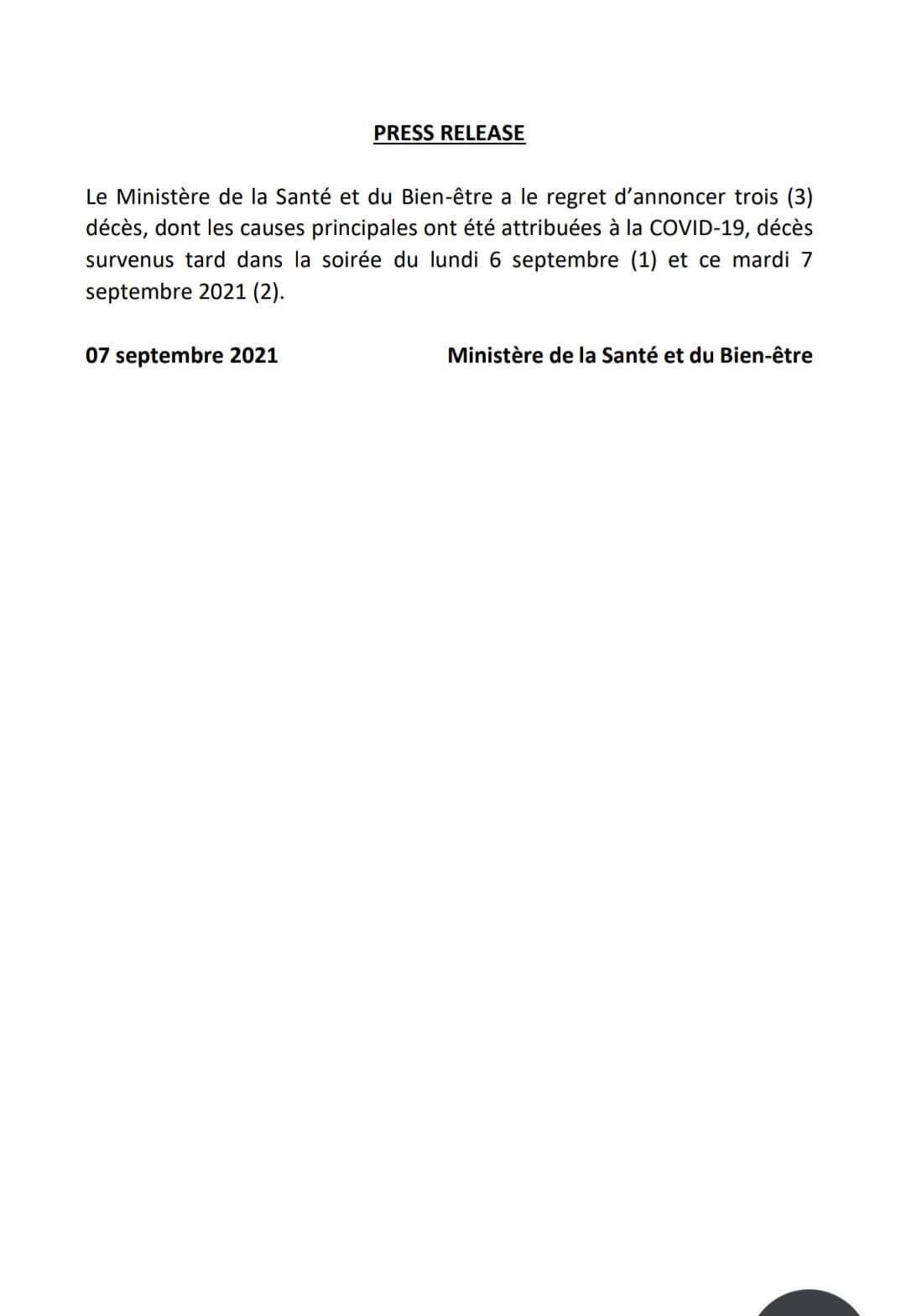 PRESS RELEASE

Le Ministère de la Santé et du Bien-être a le regret d'annoncer trois (3) décès, dont les causes principales ont été attribuées à la COVID-19, décès survenus tard dans la soirée du lundi 6 septembre (1) et ce mardi 7 septembre 2021 (2).

07 septembre 2021

Ministère de la Santé et du Bien-être